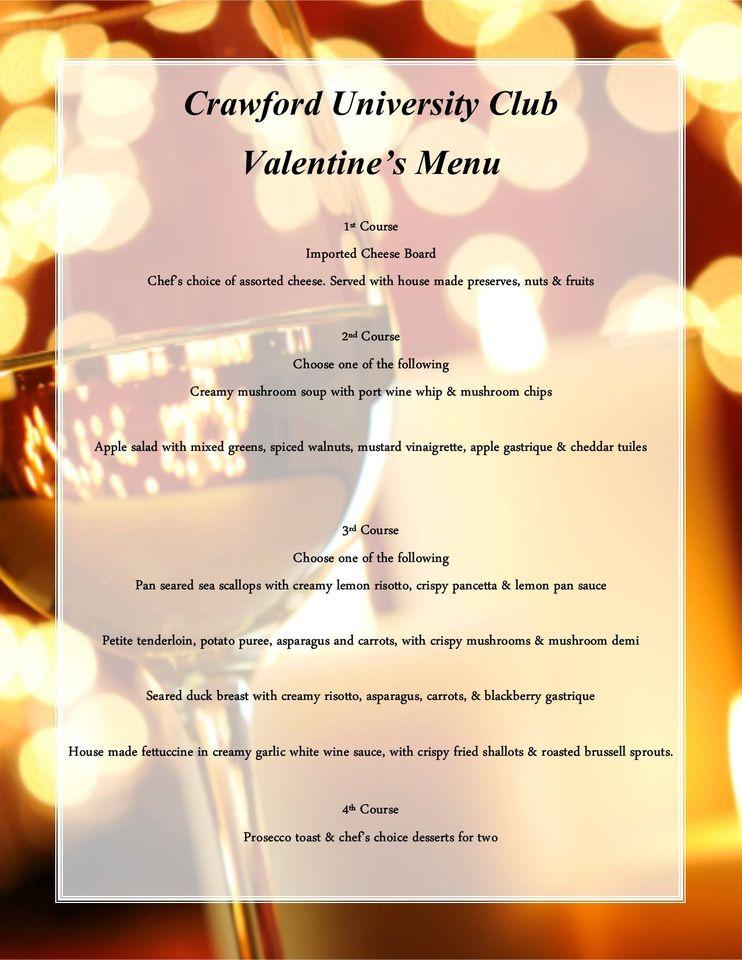 Crawford University Club

Valentine's Menu

1st Course

Imported Cheese Board

Chef's choice of assorted cheese. Served with house made preserves, nuts & fruits

2nd Course

Choose one of the following

Creamy mushroom soup with port wine whip & mushroom chips

Apple salad with mixed greens, spiced walnuts, mustard vinaigrette, apple gastrique & cheddar tuiles

3rd Course

Choose one of the following

Pan seared sea scallops with creamy lemon risotto, crispy pancetta & lemon pan sauce

Petite tenderloin, potato puree, asparagus and carrots, with crispy mushrooms & mushroom demi

Seared duck breast with creamy risotto, asparagus, carrots, & blackberry gastrique

House made fettuccine in creamy garlic white wine sauce, with crispy fried shallots & roasted brussell sprouts.

4th Course

Prosecco toast & chef's choice desserts for two